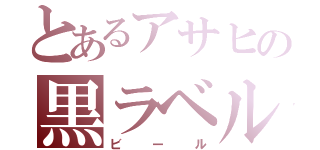 とあるアサヒの
黒ラベル
ビール